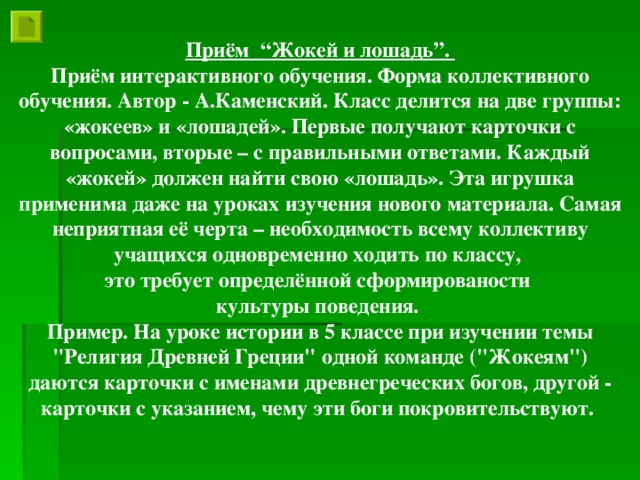 Приём “Жокей и лошадь”.
Приём интерактивного обучения. Форма коллективного обучения. Автор - А.Каменский. Класс делится на две группы: «жокеев» и «лошадей». Первые получают карточки с вопросами, вторые – с правильными ответами. Каждый «жокей» должен найти свою «лошадь». Эта игрушка применима даже на уроках изучения нового материала. Самая неприятная её черта – необходимость всему коллективу учащихся одновременно ходить по классу, это требует определённой сформированости культуры поведения.
Пример. На уроке истории в 5 классе при изучении темы "Религия Древней Греции" одной команде ("Жокеям") даются карточки с именами древнегреческих богов, другой - карточки с указанием, чему эти боги покровительствуют.